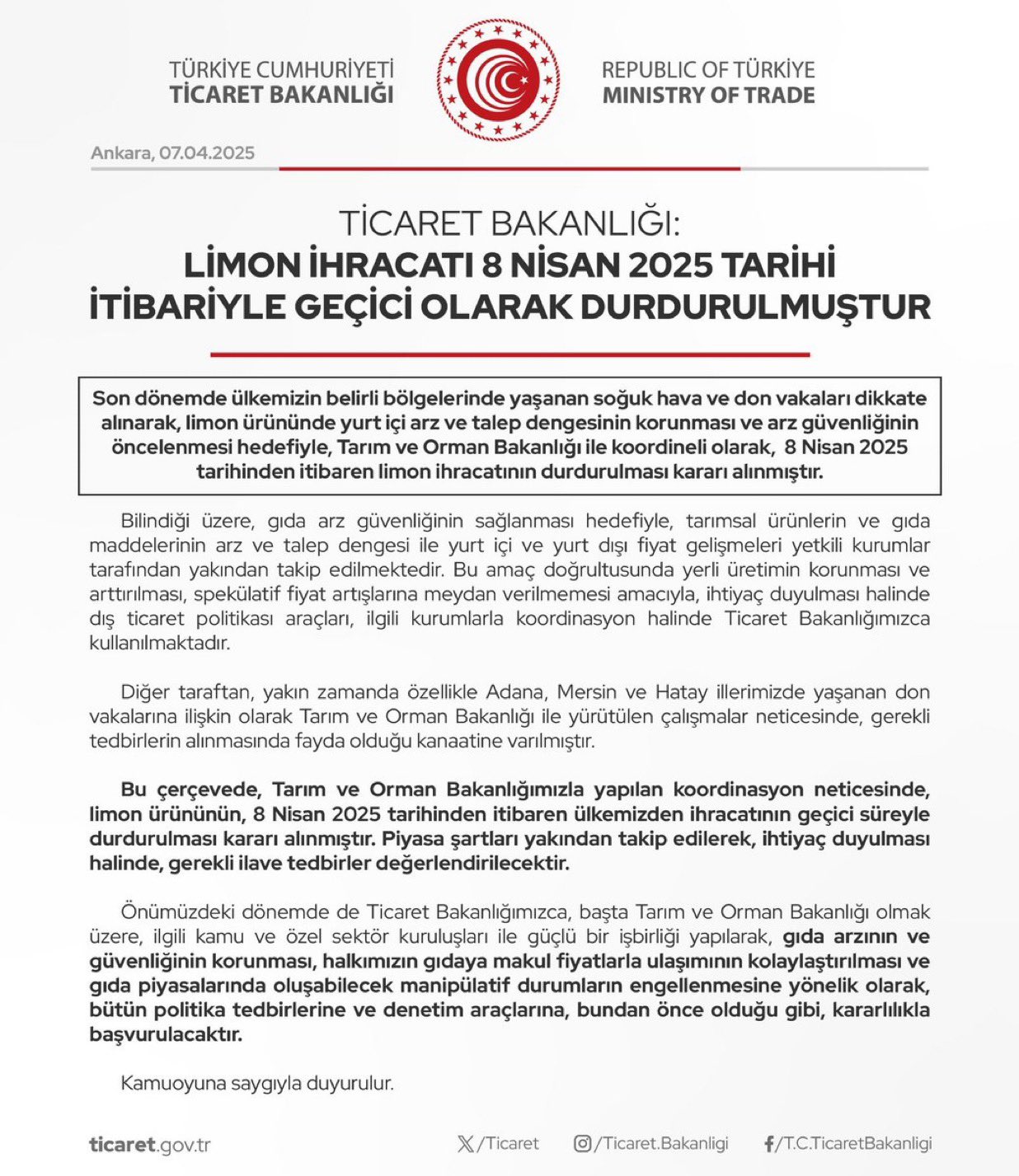 TÜRKİYE CUMHURİYETİ
TİCARET BAKANLIĞI

REPUBLIC OF TÜRKİYE
MINISTRY OF TRADE

Ankara, 07.04.2025

TİCARET BAKANLIĞI:
LİMON İHRACATI 8 NİSAN 2025 TARİHİ İTİBARİYLE GEÇİCİ OLARAK DURDURULMUŞTUR

Son dönemde ülkemizin belirli bölgelerinde yaşanan soğuk hava ve don vakaları dikkate alınarak, limon ürününde yurt içi arz ve talep dengesinin korunması ve arz güvenliğinin öncelenmesi hedefiyle, Tarım ve Orman Bakanlığı ile koordineli olarak, 8 Nisan 2025 tarihinden itibaren limon ihracatının durdurulması kararı alınmıştır.

Bilindiği üzere, gıda arz güvenliğinin sağlanması hedefiyle, tarımsal ürünlerin ve gıda maddelerinin arz ve talep dengesi ile yurt içi ve yurt dışı fiyat gelişmeleri yetkili kurumlar tarafından yakından takip edilmektedir. Bu amaç doğrultusunda yerli üretimin korunması ve arttırılması, spekülatif fiyat artışlarına meydan verilmemesi amacıyla, ihtiyaç duyulması halinde dış ticaret politikası araçları, ilgili kurumlarla koordinasyon halinde Ticaret Bakanlığımızca kullanılmaktadır.

Diğer taraftan, yakın zamanda özellikle Adana, Mersin ve Hatay illerimizde yaşanan don vakalarına ilişkin olarak Tarım ve Orman Bakanlığı ile yürütülen çalışmalar neticesinde, gerekli tedbirlerin alınmasında fayda olduğu kanaatine varılmıştır.

Bu çerçevede, Tarım ve Orman Bakanlığımızla yapılan koordinasyon neticesinde, limon ürününün, 8 Nisan 2025 tarihinden itibaren ülkemizden ihracatının geçici süreyle durdurulması kararı alınmıştır. Piyasa şartları yakından takip edilerek, ihtiyaç duyulması halinde, gerekli ilave tedbirler değerlendirilecektir.

Önümüzdeki dönemde de Ticaret Bakanlığımızca, başta Tarım ve Orman Bakanlığı olmak üzere, ilgili kamu ve özel sektör kuruluşları ile güçlü bir işbirliği yapılarak, gıda arzının ve güvenliğinin korunması, halkımızın gıdaya makul fiyatlarla ulaşımının kolaylaştırılması ve gıda piyasalarında oluşabilecek manipülatif durumların engellenmesine yönelik olarak, bütün politika tedbirlerine ve denetim araçlarına, bundan önce olduğu gibi, kararlılıkla başvurulacaktır.

Kamuoyuna saygıyla duyurulur.

ticaret.gov.tr
/Ticaret
/Ticaret.Bakanligi
/T.C.TicaretBakanligi